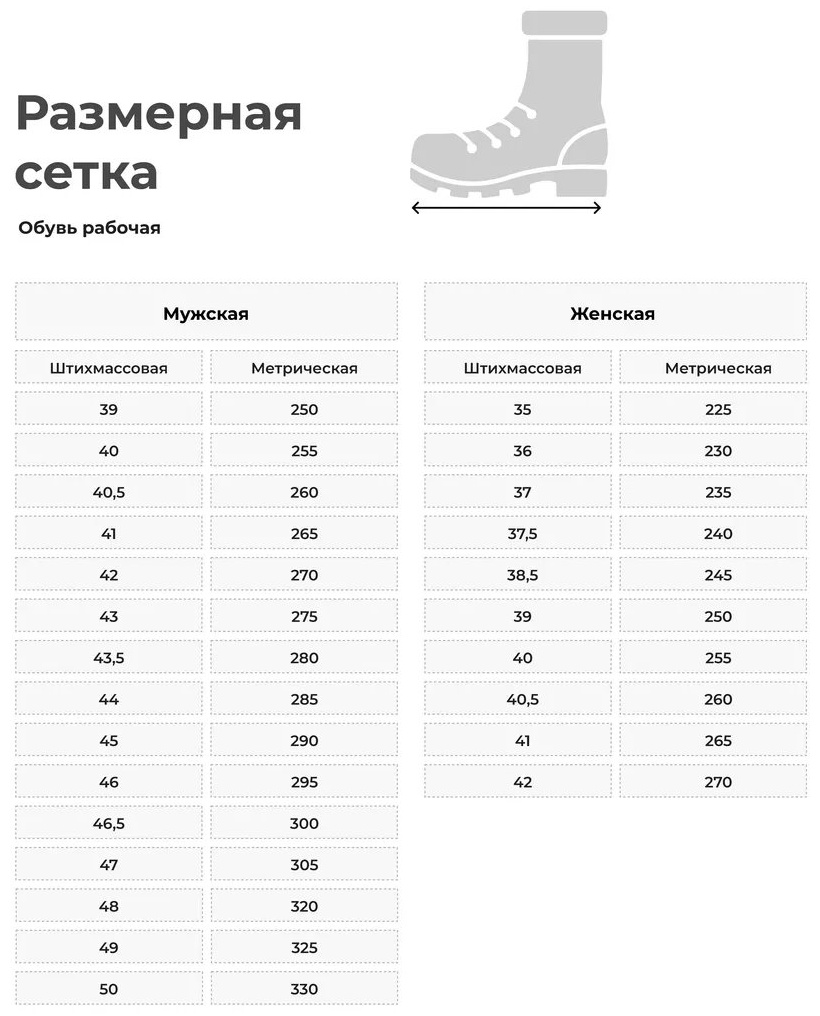 Размерная сетка

Обувь рабочая

Мужская

| Штихмассовая | Метрическая |
|---|---|
| 39 | 250 |
| 40 | 255 |
| 40,5 | 260 |
| 41 | 265 |
| 42 | 270 |
| 43 | 275 |
| 43,5 | 280 |
| 44 | 285 |
| 45 | 290 |
| 46 | 295 |
| 46,5 | 300 |
| 47 | 305 |
| 48 | 320 |
| 49 | 325 |
| 50 | 330 |

Женская

| Штихмассовая | Метрическая |
|---|---|
| 35 | 225 |
| 36 | 230 |
| 37 | 235 |
| 37,5 | 240 |
| 38,5 | 245 |
| 39 | 250 |
| 40 | 255 |
| 40,5 | 260 |
| 41 | 265 |
| 42 | 270 |